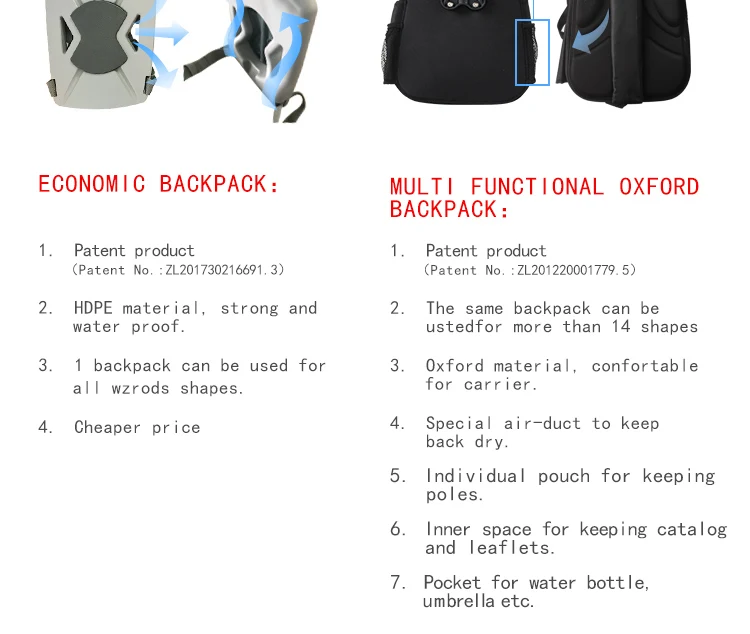 ECONOMIC BACKPACK:

1. Patent product
(Patent No.:ZL201730216691.3)

2. HDPE material, strong and water proof.

3. 1 backpack can be used for all wzrods shapes.

4. Cheaper price

MULTI FUNCTIONAL OXFORD BACKPACK:

1. Patent product
(Patent No.:ZL201220001779.5)

2. The same backpack can be ustedfor more than 14 shapes

3. Oxford material, confortable for carrier.

4. Special air-duct to keep back dry.

5. Individual pouch for keeping poles.

6. Inner space for keeping catalog and leaflets.

7. Pocket for water bottle, umbrella etc.